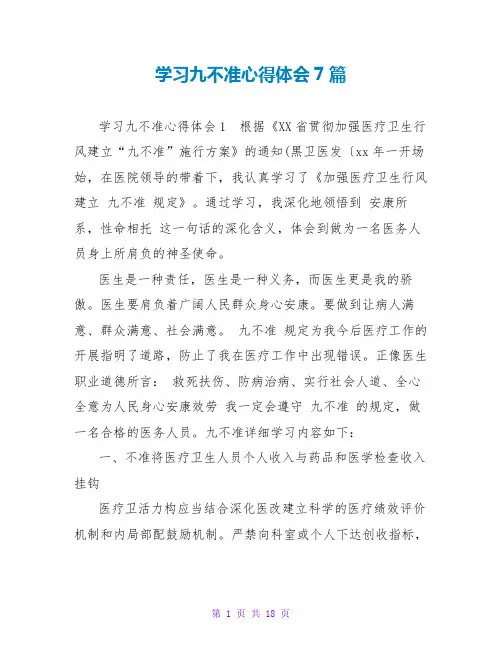 学习九不准心得体会7篇

学习九不准心得体会1　根据《XX省贯彻加强医疗卫生行风建立“九不准”施行方案》的通知(黑卫医发〔xx年一开场始，在医院领导的带着下，我认真学习了《加强医疗卫生行风建立 九不准 规定》。通过学习，我深化地领悟到 安康所系，性命相托 这一句话的深化含义，体会到做为一名医务人员身上所肩负的神圣使命。

医生是一种责任，医生是一种义务，而医生更是我的骄傲。医生要肩负着广阔人民群众身心安康。要做到让病人满意、群众满意、社会满意。 九不准 规定为我今后医疗工作的开展指明了道路，防止了我在医疗工作中出现错误。正像医生职业道德所言： 救死扶伤、防病治病、实行社会人道、全心全意为人民身心安康效劳 我一定会遵守 九不准 的规定，做一名合格的医务人员。九不准详细学习内容如下：

一、不准将医疗卫生人员个人收入与药品和医学检查收入挂钩

医疗卫活力构应当结合深化医改建立科学的医疗绩效评价机制和内局部配鼓励机制。严禁向科室或个人下达创收指标，

第 1 页 共 18 页